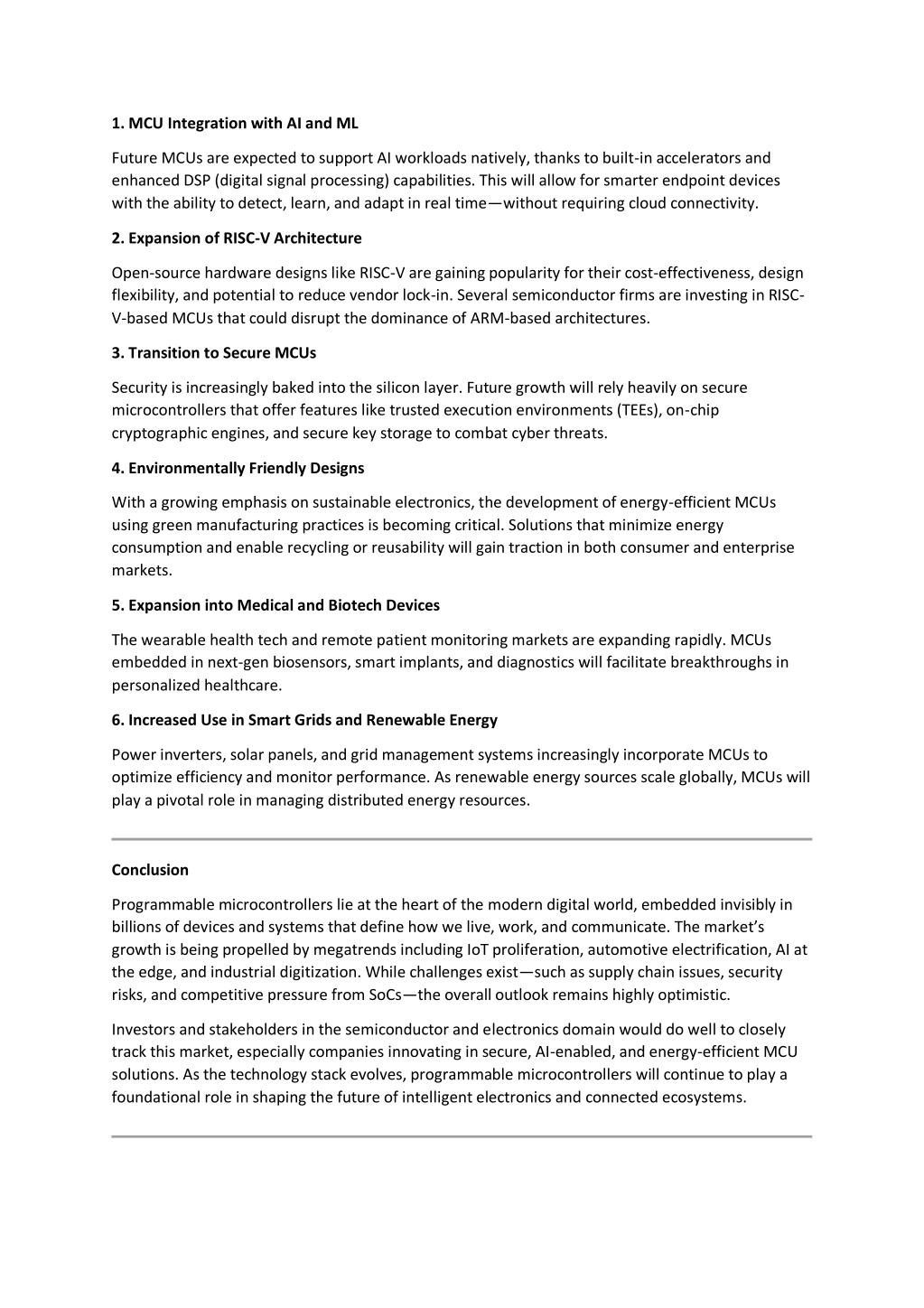 1. MCU Integration with AI and ML

Future MCUs are expected to support AI workloads natively, thanks to built-in accelerators and enhanced DSP (digital signal processing) capabilities. This will allow for smarter endpoint devices with the ability to detect, learn, and adapt in real time—without requiring cloud connectivity.

2. Expansion of RISC-V Architecture

Open-source hardware designs like RISC-V are gaining popularity for their cost-effectiveness, design flexibility, and potential to reduce vendor lock-in. Several semiconductor firms are investing in RISC-V-based MCUs that could disrupt the dominance of ARM-based architectures.

3. Transition to Secure MCUs

Security is increasingly baked into the silicon layer. Future growth will rely heavily on secure microcontrollers that offer features like trusted execution environments (TEEs), on-chip cryptographic engines, and secure key storage to combat cyber threats.

4. Environmentally Friendly Designs

With a growing emphasis on sustainable electronics, the development of energy-efficient MCUs using green manufacturing practices is becoming critical. Solutions that minimize energy consumption and enable recycling or reusability will gain traction in both consumer and enterprise markets.

5. Expansion into Medical and Biotech Devices

The wearable health tech and remote patient monitoring markets are expanding rapidly. MCUs embedded in next-gen biosensors, smart implants, and diagnostics will facilitate breakthroughs in personalized healthcare.

6. Increased Use in Smart Grids and Renewable Energy

Power inverters, solar panels, and grid management systems increasingly incorporate MCUs to optimize efficiency and monitor performance. As renewable energy sources scale globally, MCUs will play a pivotal role in managing distributed energy resources.

Conclusion

Programmable microcontrollers lie at the heart of the modern digital world, embedded invisibly in billions of devices and systems that define how we live, work, and communicate. The market's growth is being propelled by megatrends including IoT proliferation, automotive electrification, AI at the edge, and industrial digitization. While challenges exist—such as supply chain issues, security risks, and competitive pressure from SoCs—the overall outlook remains highly optimistic.

Investors and stakeholders in the semiconductor and electronics domain would do well to closely track this market, especially companies innovating in secure, AI-enabled, and energy-efficient MCU solutions. As the technology stack evolves, programmable microcontrollers will continue to play a foundational role in shaping the future of intelligent electronics and connected ecosystems.